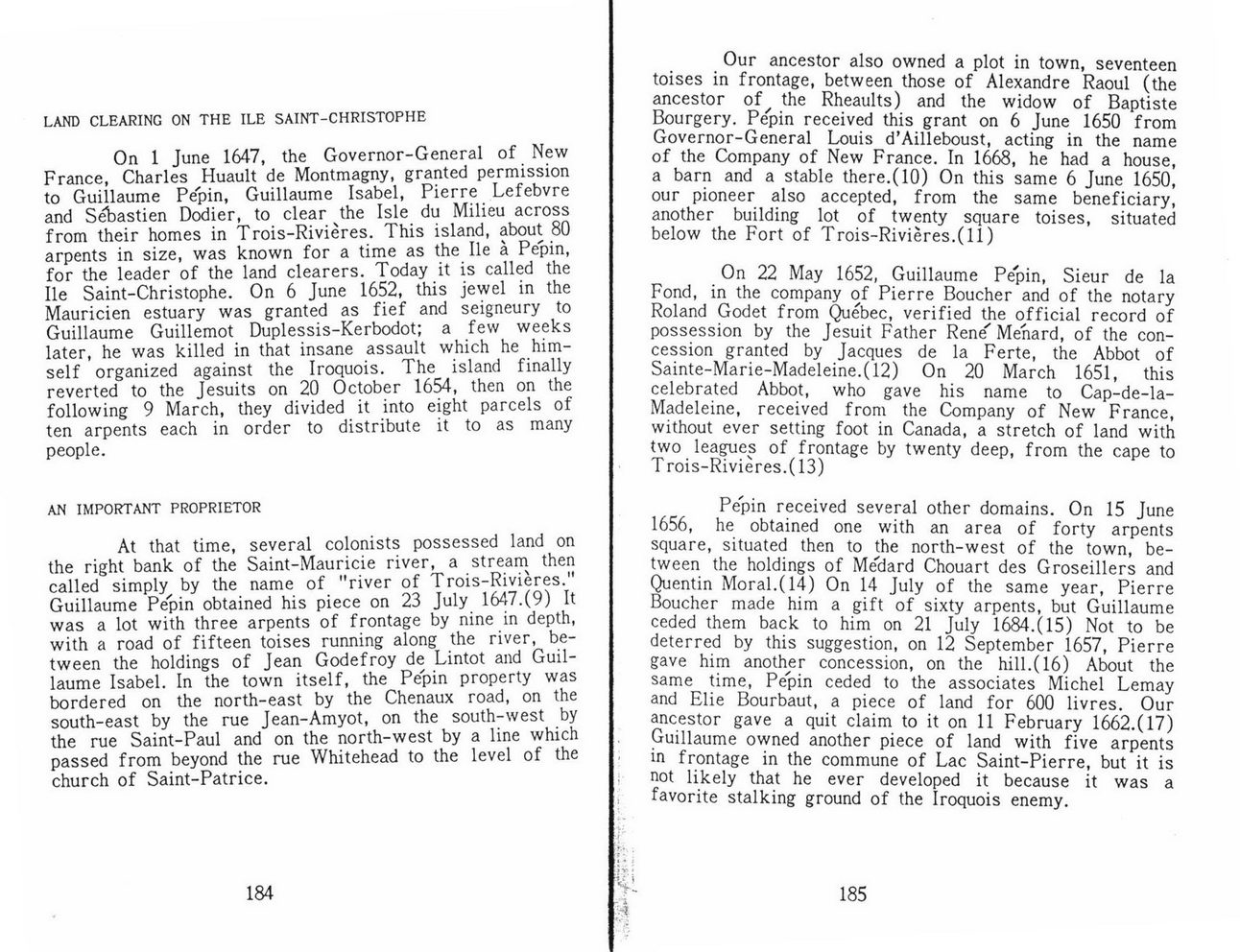 LAND CLEARING ON THE ILE SAINT-CHRISTOPHE

On 1 June 1647, the Governor-General of New France, Charles Huault de Montmagny, granted permission to Guillaume Pépin, Guillaume Isabel, Pierre Lefebvre and Sébastien Dodier, to clear the Isle du Milieu across from their homes in Trois-Rivières. This island, about 80 arpents in size, was known for a time as the Ile à Pépin, for the leader of the land clearers. Today it is called the Ile Saint-Christophe. On 6 June 1652, this jewel in the Mauricien estuary was granted as fief and seigneury to Guillaume Guillemot Duplessis-Kerbodot; a few weeks later, he was killed in that insane assault which he himself organized against the Iroquois. The island finally reverted to the Jesuits on 20 October 1654, then on the following 9 March, they divided it into eight parcels of ten arpents each in order to distribute it to as many people.

AN IMPORTANT PROPRIETOR

At that time, several colonists possessed land on the right bank of the Saint-Mauricie river, a stream then called simply by the name of "river of Trois-Rivières." Guillaume Pépin obtained his piece on 23 July 1647.(9) It was a lot with three arpents of frontage by nine in depth, with a road of fifteen toises running along the river, between the holdings of Jean Godefroy de Lintot and Guillaume Isabel. In the town itself, the Pépin property was bordered on the north-east by the Chenaux road, on the south-east by the rue Jean-Amyot, on the south-west by the rue Saint-Paul and on the north-west by a line which passed from beyond the rue Whitehead to the level of the church of Saint-Patrice.

184

Our ancestor also owned a plot in town, seventeen toises in frontage, between those of Alexandre Raoul (the ancestor of the Rheaults) and the widow of Baptiste Bourgery. Pépin received this grant on 6 June 1650 from Governor-General Louis d'Ailleboust, acting in the name of the Company of New France. In 1668, he had a house, a barn and a stable there.(10) On this same 6 June 1650, our pioneer also accepted, from the same beneficiary, another building lot of twenty square toises, situated below the Fort of Trois-Rivières.(11)

On 22 May 1652, Guillaume Pépin, Sieur de la Fond, in the company of Pierre Boucher and of the notary Roland Godet from Québec, verified the official record of possession by the Jesuit Father René Ménard, of the concession granted by Jacques de la Ferte, the Abbot of Sainte-Marie-Madeleine.(12) On 20 March 1651, this celebrated Abbot, who gave his name to Cap-de-la-Madeleine, received from the Company of New France, without ever setting foot in Canada, a stretch of land with two leagues of frontage by twenty deep, from the cape to Trois-Rivières.(13)

Pépin received several other domains. On 15 June 1656, he obtained one with an area of forty arpents square, situated then to the north-west of the town, between the holdings of Médard Chouart des Groseillers and Quentin Moral.(14) On 14 July of the same year, Pierre Boucher made him a gift of sixty arpents, but Guillaume ceded them back to him on 21 July 1684.(15) Not to be deterred by this suggestion, on 12 September 1657, Pierre gave him another concession, on the hill.(16) About the same time, Pépin ceded to the associates Michel Lemay and Elie Bourbaut, a piece of land for 600 livres. Our ancestor gave a quit claim to it on 11 February 1662.(17) Guillaume owned another piece of land with five arpents in frontage in the commune of Lac Saint-Pierre, but it is not likely that he ever developed it because it was a favorite stalking ground of the Iroquois enemy.

185